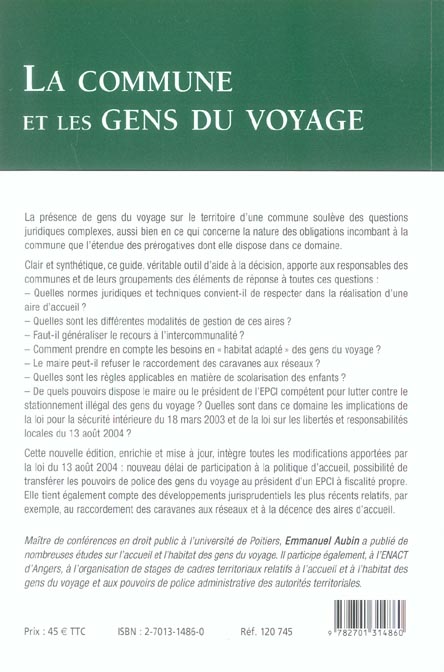 LA COMMUNE ET LES GENS DU VOYAGE

La présence de gens du voyage sur le territoire d'une commune soulève des questions juridiques complexes, aussi bien en ce qui concerne la nature des obligations incombant à la commune que l'étendue des prérogatives dont elle dispose dans ce domaine.

Clair et synthétique, ce guide, véritable outil d'aide à la décision, apporte aux responsables des communes et de leurs groupements des éléments de réponse à toutes ces questions :
– Quelles normes juridiques et techniques convient-il de respecter dans la réalisation d'une aire d'accueil ?
– Quelles sont les différentes modalités de gestion de ces aires ?
– Faut-il généraliser le recours à l'intercommunalité ?
– Comment prendre en compte les besoins en « habitat adapté » des gens du voyage ?
– Le maire peut-il refuser le raccordement des caravanes aux réseaux ?
– Quelles sont les règles applicables en matière de scolarisation des enfants ?
– De quels pouvoirs dispose le maire ou le président de l'EPCI compétent pour lutter contre le stationnement illégal des gens du voyage ? Quelles sont dans ce domaine les implications de la loi pour la sécurité intérieure du 18 mars 2003 et de la loi sur les libertés et responsabilités locales du 13 août 2004 ?

Cette nouvelle édition, enrichie et mise à jour, intègre toutes les modifications apportées par la loi du 13 août 2004 : nouveau délai de participation à la politique d'accueil, possibilité de transférer les pouvoirs de police des gens du voyage au président d'un EPCI à fiscalité propre. Elle tient également compte des développements jurisprudentiels les plus récents relatifs, par exemple, au raccordement des caravanes aux réseaux et à la décence des aires d'accueil.

Maître de conférences en droit public à l'université de Poitiers, Emmanuel Aubin a publié de nombreuses études sur l'accueil et l'habitat des gens du voyage. Il participe également, à l'ENACT d'Angers, à l'organisation de stages de cadres territoriaux relatifs à l'accueil et à l'habitat des gens du voyage et aux pouvoirs de police administrative des autorités territoriales.

Prix : 45 € TTC     ISBN : 2-7013-1486-0     Réf. 120 745

9 782701 314860